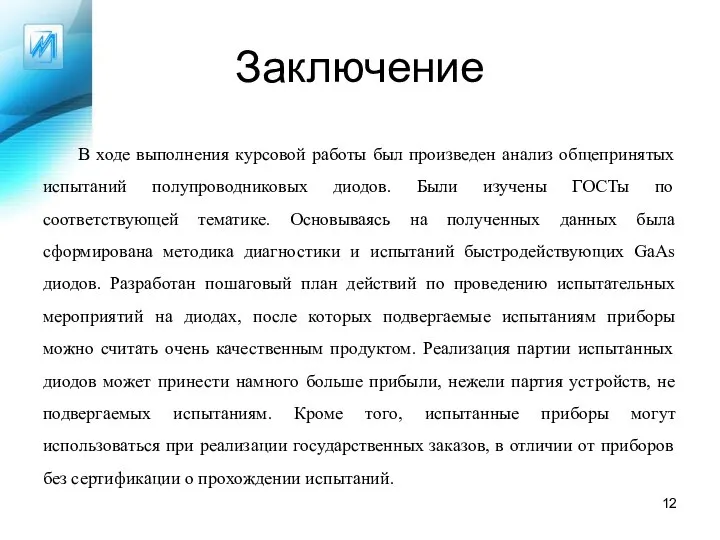 Заключение

В ходе выполнения курсовой работы был произведен анализ общепринятых испытаний полупроводниковых диодов. Были изучены ГОСТы по соответствующей тематике. Основываясь на полученных данных была сформирована методика диагностики и испытаний быстродействующих GaAs диодов. Разработан пошаговый план действий по проведению испытательных мероприятий на диодах, после которых подвергаемые испытаниям приборы можно считать очень качественным продуктом. Реализация партии испытанных диодов может принести намного больше прибыли, нежели партия устройств, не подвергаемых испытаниям. Кроме того, испытанные приборы могут использоваться при реализации государственных заказов, в отличии от приборов без сертификации о прохождении испытаний.

12